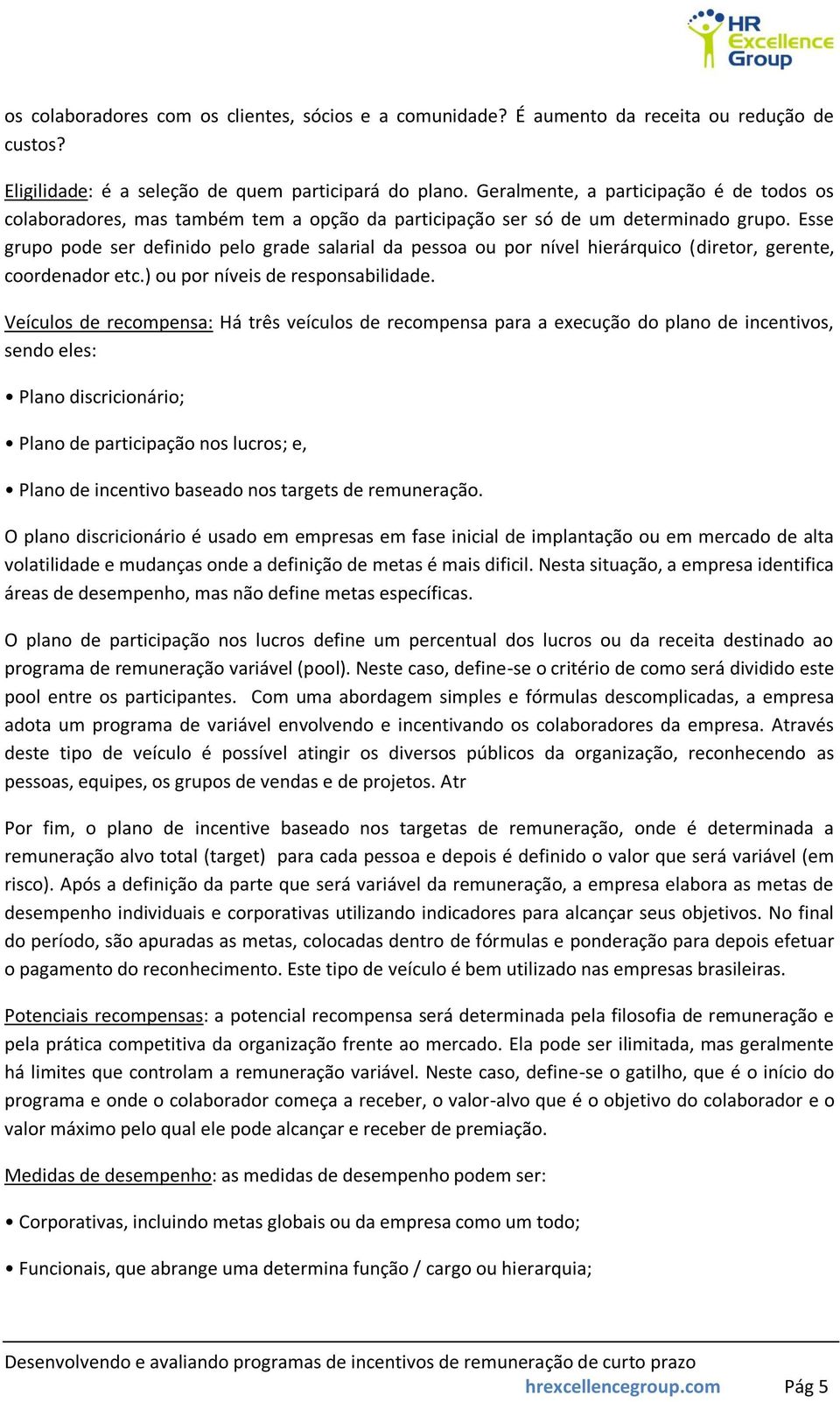 HR Excellence Group

os colaboradores com os clientes, sócios e a comunidade? É aumento da receita ou redução de custos?

Eligilidade: é a seleção de quem participará do plano. Geralmente, a participação é de todos os colaboradores, mas também tem a opção da participação ser só de um determinado grupo. Esse grupo pode ser definido pelo grade salarial da pessoa ou por nível hierárquico (diretor, gerente, coordenador etc.) ou por níveis de responsabilidade.

Veículos de recompensa: Há três veículos de recompensa para a execução do plano de incentivos, sendo eles:

• Plano discricionário;

• Plano de participação nos lucros; e,

• Plano de incentivo baseado nos targets de remuneração.

O plano discricionário é usado em empresas em fase inicial de implantação ou em mercado de alta volatilidade e mudanças onde a definição de metas é mais dificil. Nesta situação, a empresa identifica áreas de desempenho, mas não define metas específicas.

O plano de participação nos lucros define um percentual dos lucros ou da receita destinado ao programa de remuneração variável (pool). Neste caso, define-se o critério de como será dividido este pool entre os participantes. Com uma abordagem simples e fórmulas descomplicadas, a empresa adota um programa de variável envolvendo e incentivando os colaboradores da empresa. Através deste tipo de veículo é possível atingir os diversos públicos da organização, reconhecendo as pessoas, equipes, os grupos de vendas e de projetos. Atr

Por fim, o plano de incentive baseado nos targetas de remuneração, onde é determinada a remuneração alvo total (target) para cada pessoa e depois é definido o valor que será variável (em risco). Após a definição da parte que será variável da remuneração, a empresa elabora as metas de desempenho individuais e corporativas utilizando indicadores para alcançar seus objetivos. No final do período, são apuradas as metas, colocadas dentro de fórmulas e ponderação para depois efetuar o pagamento do reconhecimento. Este tipo de veículo é bem utilizado nas empresas brasileiras.

Potenciais recompensas: a potencial recompensa será determinada pela filosofia de remuneração e pela prática competitiva da organização frente ao mercado. Ela pode ser ilimitada, mas geralmente há limites que controlam a remuneração variável. Neste caso, define-se o gatilho, que é o início do programa e onde o colaborador começa a receber, o valor-alvo que é o objetivo do colaborador e o valor máximo pelo qual ele pode alcançar e receber de premiação.

Medidas de desempenho: as medidas de desempenho podem ser:

• Corporativas, incluindo metas globais ou da empresa como um todo;

• Funcionais, que abrange uma determina função / cargo ou hierarquia;

Desenvolvendo e avaliando programas de incentivos de remuneração de curto prazo
hrexcellencegroup.com Pág 5